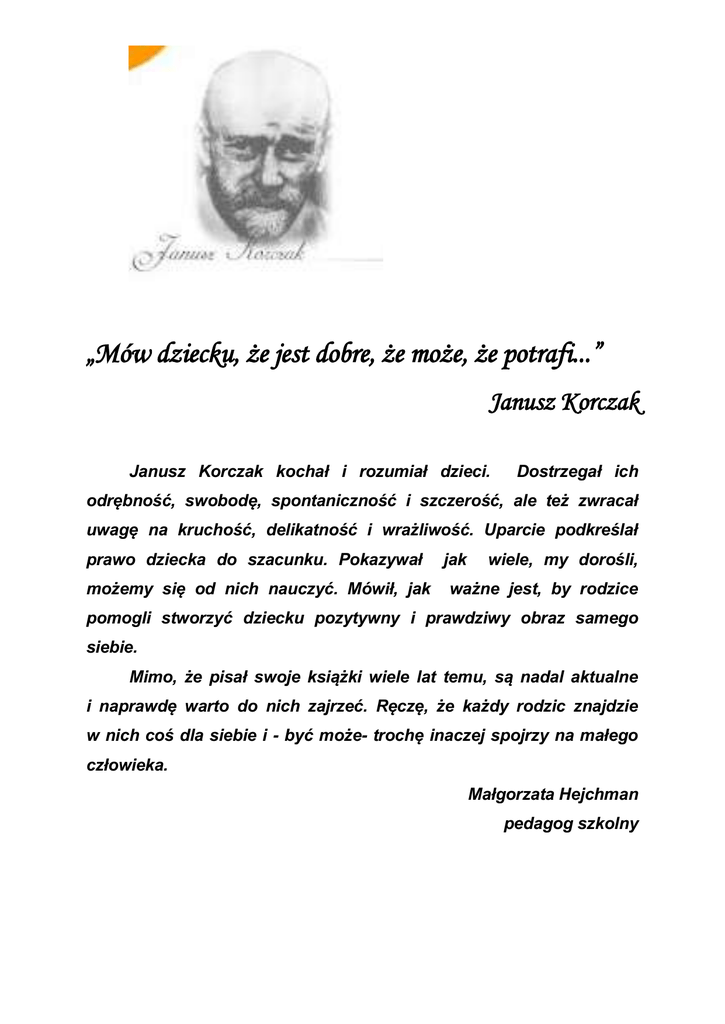 Janusz Korczak

„Mów dziecku, że jest dobre, że może, że potrafi...”

Janusz Korczak

Janusz Korczak kochał i rozumiał dzieci. Dostrzegał ich odrębność, swobodę, spontaniczność i szczerość, ale też zwracał uwagę na kruchość, delikatność i wrażliwość. Uparcie podkreślał prawo dziecka do szacunku. Pokazywał jak wiele, my dorośli, możemy się od nich nauczyć. Mówił, jak ważne jest, by rodzice pomogli stworzyć dziecku pozytywny i prawdziwy obraz samego siebie.

Mimo, że pisał swoje książki wiele lat temu, są nadal aktualne i naprawdę warto do nich zajrzeć. Ręczę, że każdy rodzic znajdzie w nich coś dla siebie i - być może- trochę inaczej spojrzy na małego człowieka.

Małgorzata Hejchman
pedagog szkolny